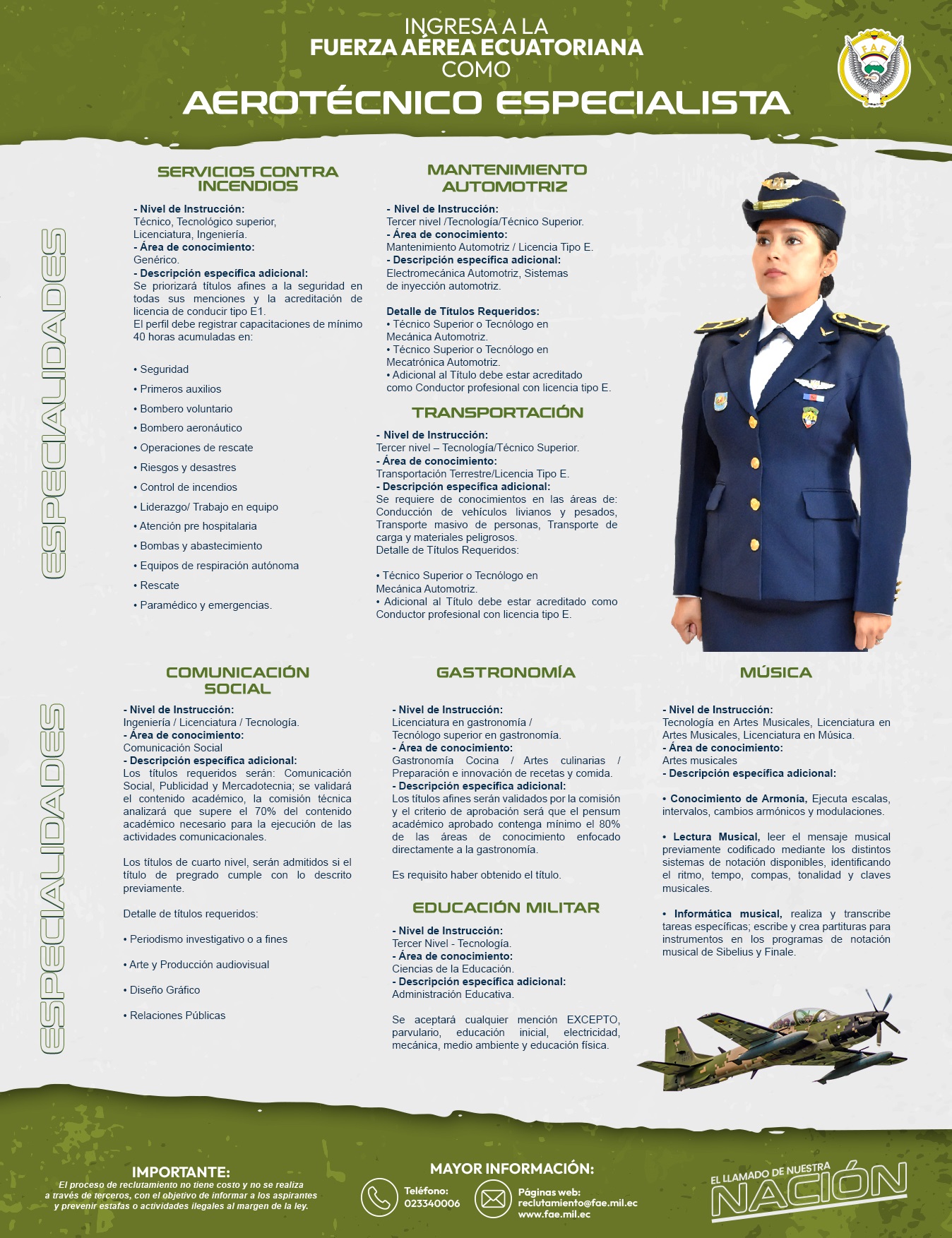 INGRESA A LA
FUERZA AÉREA ECUATORIANA
COMO
AEROTÉCNICO ESPECIALISTA

FAE

ESPECIALIDADES

SERVICIOS CONTRA INCENDIOS

- Nivel de Instrucción:
Técnico, Tecnológico superior, Licenciatura, Ingeniería.
- Área de conocimiento:
Genérico.
- Descripción específica adicional:
Se priorizará títulos afines a la seguridad en todas sus menciones y la acreditación de licencia de conducir tipo E1.
El perfil debe registrar capacitaciones de mínimo 40 horas acumuladas en:

• Seguridad
• Primeros auxilios
• Bombero voluntario
• Bombero aeronáutico
• Operaciones de rescate
• Riesgos y desastres
• Control de incendios
• Liderazgo/ Trabajo en equipo
• Atención pre hospitalaria
• Bombas y abastecimiento
• Equipos de respiración autónoma
• Rescate
• Paramédico y emergencias.

MANTENIMIENTO AUTOMOTRIZ

- Nivel de Instrucción:
Tercer nivel /Tecnología/Técnico Superior.
- Área de conocimiento:
Mantenimiento Automotriz / Licencia Tipo E.
- Descripción específica adicional:
Electromecánica Automotriz, Sistemas de inyección automotriz.

Detalle de Títulos Requeridos:
• Técnico Superior o Tecnólogo en Mecánica Automotriz.
• Técnico Superior o Tecnólogo en Mecatrónica Automotriz.
• Adicional al Título debe estar acreditado como Conductor profesional con licencia tipo E.

TRANSPORTACIÓN

- Nivel de Instrucción:
Tercer nivel – Tecnología/Técnico Superior.
- Área de conocimiento:
Transportación Terrestre/Licencia Tipo E.
- Descripción específica adicional:
Se requiere de conocimientos en las áreas de: Conducción de vehículos livianos y pesados, Transporte masivo de personas, Transporte de carga y materiales peligrosos.
Detalle de Títulos Requeridos:

• Técnico Superior o Tecnólogo en Mecánica Automotriz.
• Adicional al Título debe estar acreditado como Conductor profesional con licencia tipo E.

ESPECIALIDADES

COMUNICACIÓN SOCIAL

- Nivel de Instrucción:
Ingeniería / Licenciatura / Tecnología.
- Área de conocimiento:
Comunicación Social
- Descripción específica adicional:
Los títulos requeridos serán: Comunicación Social, Publicidad y Mercadotecnia; se validará el contenido académico, la comisión técnica analizará que supere el 70% del contenido académico necesario para la ejecución de las actividades comunicacionales.

Los títulos de cuarto nivel, serán admitidos si el título de pregrado cumple con lo descrito previamente.

Detalle de títulos requeridos:

• Periodismo investigativo o a fines

• Arte y Producción audiovisual

• Diseño Gráfico

• Relaciones Públicas

GASTRONOMÍA

- Nivel de Instrucción:
Licenciatura en gastronomía / Tecnólogo superior en gastronomía.
- Área de conocimiento:
Gastronomía Cocina / Artes culinarias / Preparación e innovación de recetas y comida.
- Descripción específica adicional:
Los títulos afines serán validados por la comisión y el criterio de aprobación será que el pensum académico aprobado contenga mínimo el 80% de las áreas de conocimiento enfocado directamente a la gastronomía.

Es requisito haber obtenido el título.

EDUCACIÓN MILITAR

- Nivel de Instrucción:
Tercer Nivel - Tecnología.
- Área de conocimiento:
Ciencias de la Educación.
- Descripción específica adicional:
Administración Educativa.

Se aceptará cualquier mención EXCEPTO, parvulario, educación inicial, electricidad, mecánica, medio ambiente y educación física.

MÚSICA

- Nivel de Instrucción:
Tecnología en Artes Musicales, Licenciatura en Artes Musicales, Licenciatura en Música.
- Área de conocimiento:
Artes musicales
- Descripción específica adicional:

• Conocimiento de Armonía, Ejecuta escalas, intervalos, cambios armónicos y modulaciones.

• Lectura Musical, leer el mensaje musical previamente codificado mediante los distintos sistemas de notación disponibles, identificando el ritmo, tempo, compas, tonalidad y claves musicales.

• Informática musical, realiza y transcribe tareas específicas; escribe y crea partituras para instrumentos en los programas de notación musical de Sibelius y Finale.

IMPORTANTE:
El proceso de reclutamiento no tiene costo y no se realiza a través de terceros, con el objetivo de informar a los aspirantes y prevenir estafas o actividades ilegales al margen de la ley.

MAYOR INFORMACIÓN:
Teléfono:
023340006
Páginas web:
reclutamiento@fae.mil.ec
www.fae.mil.ec

EL LLAMADO DE NUESTRA NACIÓN